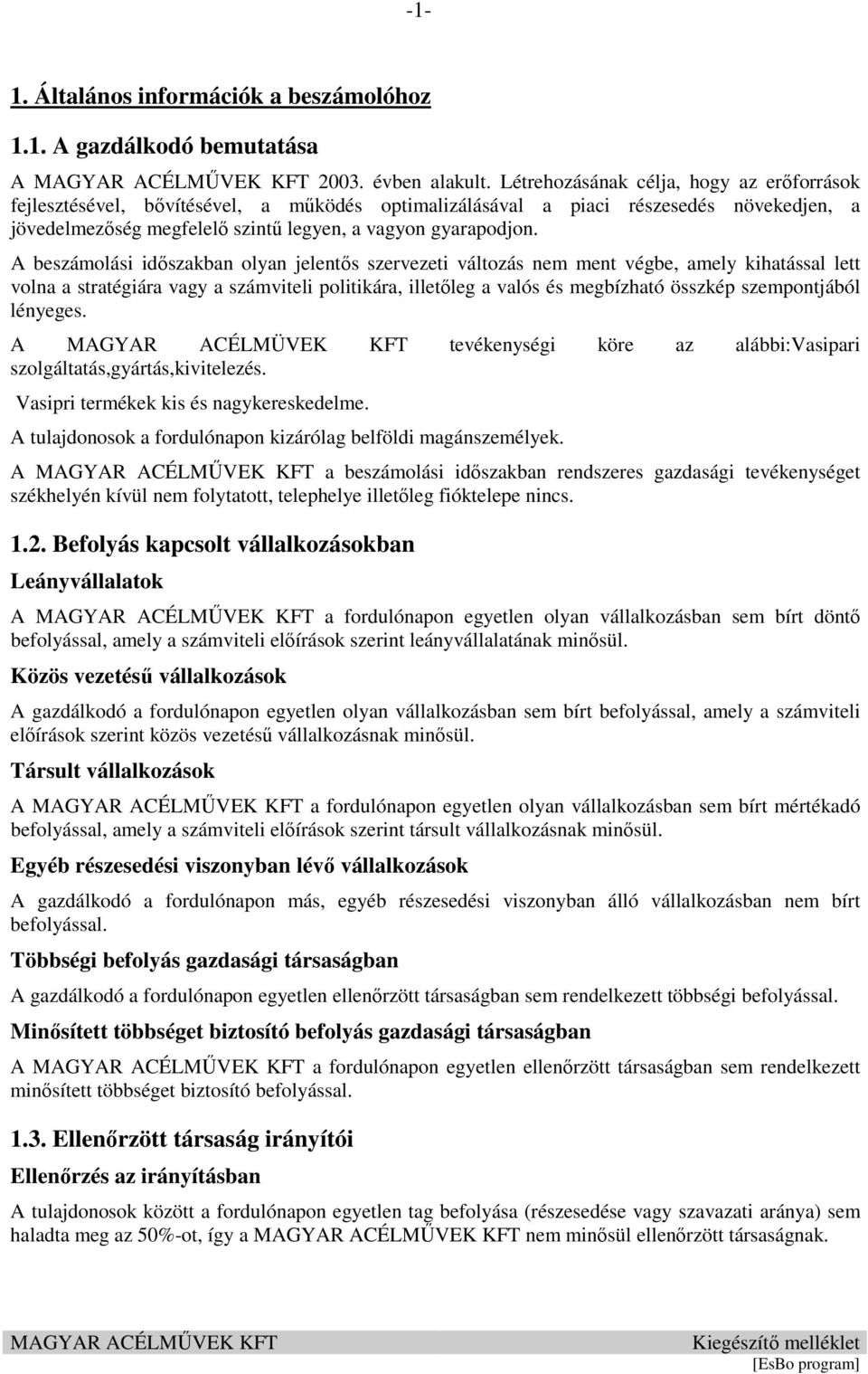 -1-

1. Általános információk a beszámolóhoz

1.1. A gazdálkodó bemutatása

A MAGYAR ACÉLMŰVEK KFT 2003. évben alakult. Létrehozásának célja, hogy az erőforrások fejlesztésével, bővítésével, a működés optimalizálásával a piaci részesedés növekedjen, a jövedelmezőség megfelelő szintű legyen, a vagyon gyarapodjon.

A beszámolási időszakban olyan jelentős szervezeti változás nem ment végbe, amely kihatással lett volna a stratégiára vagy a számviteli politikára, illetőleg a valós és megbízható összkép szempontjából lényeges.

A MAGYAR ACÉLMÜVEK KFT tevékenységi köre az alábbi:Vasipari szolgáltatás,gyártás,kivitelezés.

Vasipri termékek kis és nagykereskedelme.

A tulajdonosok a fordulónapon kizárólag belföldi magánszemélyek.

A MAGYAR ACÉLMŰVEK KFT a beszámolási időszakban rendszeres gazdasági tevékenységet székhelyén kívül nem folytatott, telephelye illetőleg fióktelepe nincs.

1.2. Befolyás kapcsolt vállalkozásokban

Leányvállalatok

A MAGYAR ACÉLMŰVEK KFT a fordulónapon egyetlen olyan vállalkozásban sem bírt döntő befolyással, amely a számviteli előírások szerint leányvállalatának minősül.

Közös vezetésű vállalkozások

A gazdálkodó a fordulónapon egyetlen olyan vállalkozásban sem bírt befolyással, amely a számviteli előírások szerint közös vezetésű vállalkozásnak minősül.

Társult vállalkozások

A MAGYAR ACÉLMŰVEK KFT a fordulónapon egyetlen olyan vállalkozásban sem bírt mértékadó befolyással, amely a számviteli előírások szerint társult vállalkozásnak minősül.

Egyéb részesedési viszonyban lévő vállalkozások

A gazdálkodó a fordulónapon más, egyéb részesedési viszonyban álló vállalkozásban nem bírt befolyással.

Többségi befolyás gazdasági társaságban

A gazdálkodó a fordulónapon egyetlen ellenőrzött társaságban sem rendelkezett többségi befolyással.

Minősített többséget biztosító befolyás gazdasági társaságban

A MAGYAR ACÉLMŰVEK KFT a fordulónapon egyetlen ellenőrzött társaságban sem rendelkezett minősített többséget biztosító befolyással.

1.3. Ellenőrzött társaság irányítói

Ellenőrzés az irányításban

A tulajdonosok között a fordulónapon egyetlen tag befolyása (részesedése vagy szavazati aránya) sem haladta meg az 50%-ot, így a MAGYAR ACÉLMŰVEK KFT nem minősül ellenőrzött társaságnak.

MAGYAR ACÉLMŰVEK KFT Kiegészítő melléklet
[EsBo program]